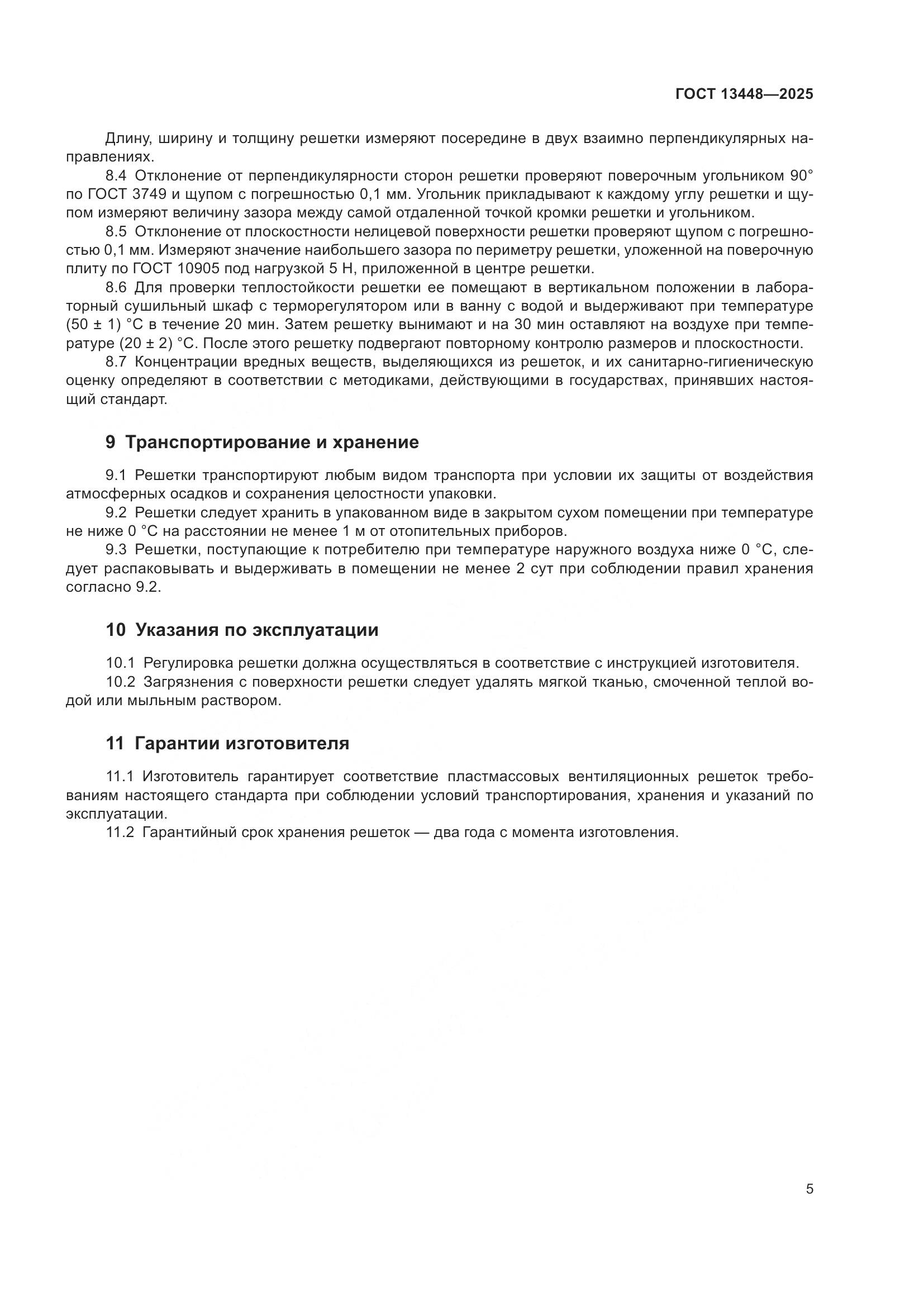 ГОСТ 13448—2025

Длину, ширину и толщину решетки измеряют посередине в двух взаимно перпендикулярных направлениях.

8.4 Отклонение от перпендикулярности сторон решетки проверяют поверочным угольником 90° по ГОСТ 3749 и щупом с погрешностью 0,1 мм. Угольник прикладывают к каждому углу решетки и щупом измеряют величину зазора между самой отдаленной точкой кромки решетки и угольником.

8.5 Отклонение от плоскостности нелицевой поверхности решетки проверяют щупом с погрешностью 0,1 мм. Измеряют значение наибольшего зазора по периметру решетки, уложенной на поверочную плиту по ГОСТ 10905 под нагрузкой 5 Н, приложенной в центре решетки.

8.6 Для проверки теплостойкости решетки ее помещают в вертикальном положении в лабораторный сушильный шкаф с терморегулятором или в ванну с водой и выдерживают при температуре (50 ± 1) °С в течение 20 мин. Затем решетку вынимают и на 30 мин оставляют на воздухе при температуре (20 ± 2) °С. После этого решетку подвергают повторному контролю размеров и плоскостности.

8.7 Концентрации вредных веществ, выделяющихся из решеток, и их санитарно-гигиеническую оценку определяют в соответствии с методиками, действующими в государствах, принявших настоящий стандарт.

9 Транспортирование и хранение

9.1 Решетки транспортируют любым видом транспорта при условии их защиты от воздействия атмосферных осадков и сохранения целостности упаковки.

9.2 Решетки следует хранить в упакованном виде в закрытом сухом помещении при температуре не ниже 0 °С на расстоянии не менее 1 м от отопительных приборов.

9.3 Решетки, поступающие к потребителю при температуре наружного воздуха ниже 0 °С, следует распаковывать и выдерживать в помещении не менее 2 сут при соблюдении правил хранения согласно 9.2.

10 Указания по эксплуатации

10.1 Регулировка решетки должна осуществляться в соответствие с инструкцией изготовителя.

10.2 Загрязнения с поверхности решетки следует удалять мягкой тканью, смоченной теплой водой или мыльным раствором.

11 Гарантии изготовителя

11.1 Изготовитель гарантирует соответствие пластмассовых вентиляционных решеток требованиям настоящего стандарта при соблюдении условий транспортирования, хранения и указаний по эксплуатации.

11.2 Гарантийный срок хранения решеток — два года с момента изготовления.

5